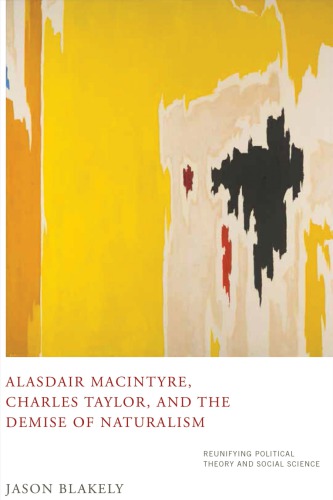 ALASDAIR MACINTYRE, CHARLES TAYLOR, AND THE DEMISE OF NATURALISM

REUNIFYING POLITICAL THEORY AND SOCIAL SCIENCE

JASON BLAKELY